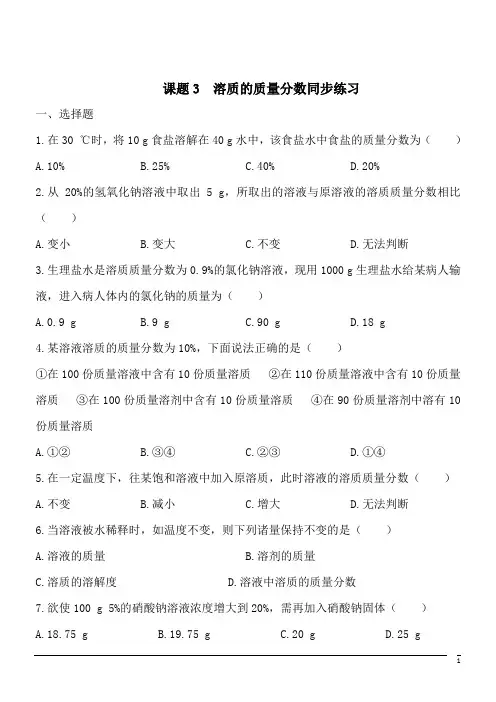 课题 3　溶质的质量分数同步练习

一、选择题

1. 在 30 ℃时，将 10 g 食盐溶解在 40 g 水中，该食盐水中食盐的质量分数为（　　）

A. 10%　　B. 25%　　C. 40%　　D. 20%

2. 从 20%的氢氧化钠溶液中取出 5 g，所取出的溶液与原溶液的溶质质量分数相比（　　）

A. 变小　　B. 变大　　C. 不变　　D. 无法判断

3. 生理盐水是溶质质量分数为 0.9%的氯化钠溶液，现用 1000 g 生理盐水给某病人输液，进入病人体内的氯化钠的质量为（　　）

A. 0.9 g　　B. 9 g　　C. 90 g　　D. 18 g

4. 某溶液溶质的质量分数为 10%，下面说法正确的是（　　）

①在 100 份质量溶液中含有 10 份质量溶质　②在 110 份质量溶液中含有 10 份质量溶质　③在 100 份质量溶剂中含有 10 份质量溶质　④在 90 份质量溶剂中溶有 10 份质量溶质

A. ①②　　B. ③④　　C. ②③　　D. ①④

5. 在一定温度下，往某饱和溶液中加入原溶质，此时溶液的溶质质量分数（　　）

A. 不变　　B. 减小　　C. 增大　　D. 无法判断

6. 当溶液被水稀释时，如温度不变，则下列诸量保持不变的是（　　）

A. 溶液的质量　　B. 溶剂的质量

C. 溶质的溶解度　　D. 溶液中溶质的质量分数

7. 欲使 100 g 5%的硝酸钠溶液浓度增大到 20%，需再加入硝酸钠固体（　　）

A. 18.75 g　　B. 19.75 g　　C. 20 g　　D. 25 g

1